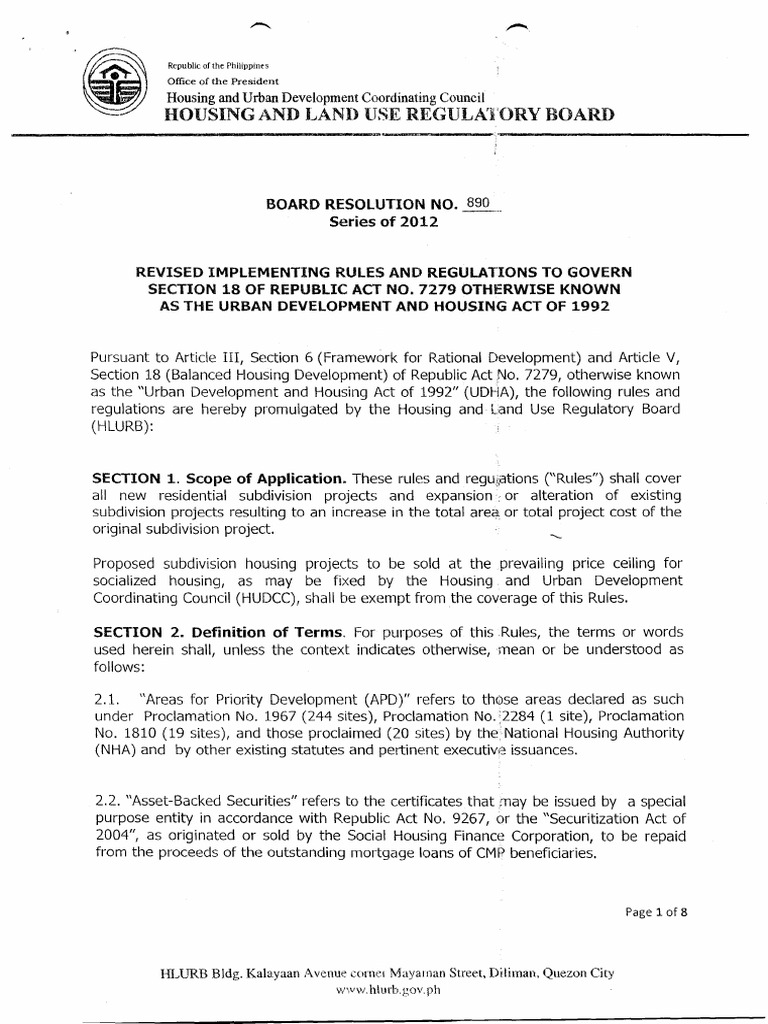 Republic of the Philippines
Office of the President
Housing and Urban Development Coordinating Council
HOUSING AND LAND USE REGULATORY BOARD

BOARD RESOLUTION NO. 890
Series of 2012

REVISED IMPLEMENTING RULES AND REGULATIONS TO GOVERN SECTION 18 OF REPUBLIC ACT NO. 7279 OTHERWISE KNOWN AS THE URBAN DEVELOPMENT AND HOUSING ACT OF 1992

Pursuant to Article III, Section 6 (Framework for Rational Development) and Article V, Section 18 (Balanced Housing Development) of Republic Act No. 7279, otherwise known as the "Urban Development and Housing Act of 1992" (UDHA), the following rules and regulations are hereby promulgated by the Housing and Land Use Regulatory Board (HLURB):

SECTION 1. Scope of Application. These rules and regulations ("Rules") shall cover all new residential subdivision projects and expansion or alteration of existing subdivision projects resulting to an increase in the total area or total project cost of the original subdivision project.

Proposed subdivision housing projects to be sold at the prevailing price ceiling for socialized housing, as may be fixed by the Housing and Urban Development Coordinating Council (HUDCC), shall be exempt from the coverage of this Rules.

SECTION 2. Definition of Terms. For purposes of this Rules, the terms or words used herein shall, unless the context indicates otherwise, mean or be understood as follows:

2.1. "Areas for Priority Development (APD)" refers to those areas declared as such under Proclamation No. 1967 (244 sites), Proclamation No. 2284 (1 site), Proclamation No. 1810 (19 sites), and those proclaimed (20 sites) by the National Housing Authority (NHA) and by other existing statutes and pertinent executive issuances.

2.2. "Asset-Backed Securities" refers to the certificates that may be issued by a special purpose entity in accordance with Republic Act No. 9267, or the "Securitization Act of 2004", as originated or sold by the Social Housing Finance Corporation, to be repaid from the proceeds of the outstanding mortgage loans of CMP beneficiaries.

Page 1 of 8

HLURB Bldg. Kalayaan Avenue corner Mayaman Street, Diliman, Quezon City
www.hlurb.gov.ph